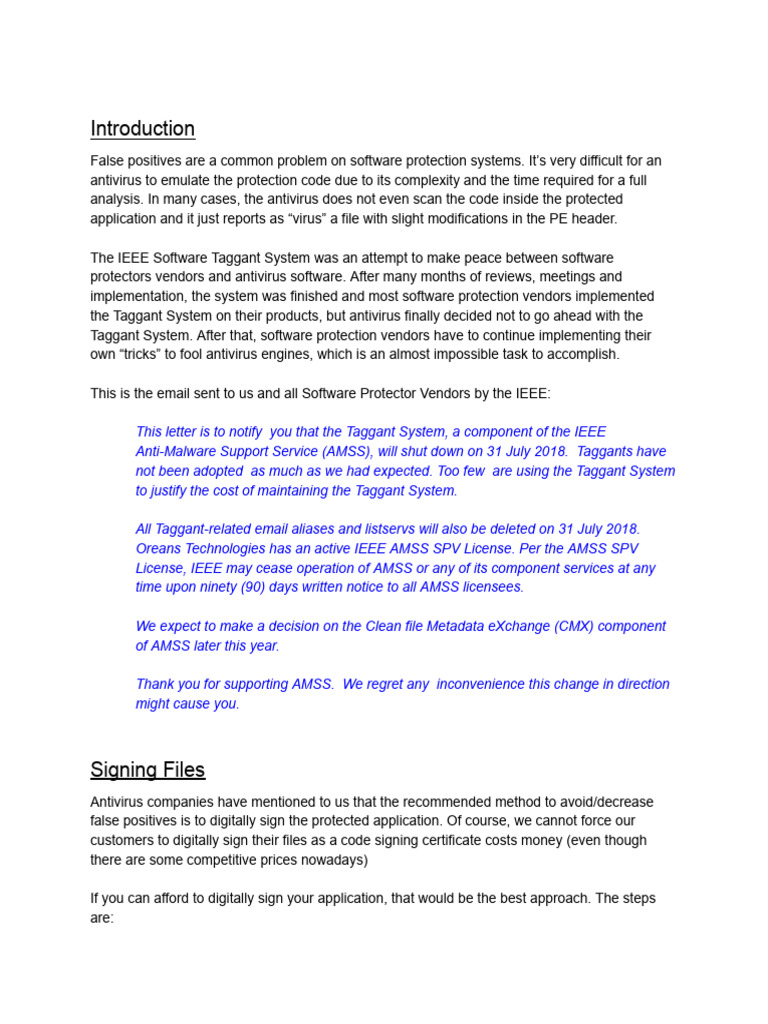 Introduction

False positives are a common problem on software protection systems. It's very difficult for an antivirus to emulate the protection code due to its complexity and the time required for a full analysis. In many cases, the antivirus does not even scan the code inside the protected application and it just reports as "virus" a file with slight modifications in the PE header.

The IEEE Software Taggant System was an attempt to make peace between software protectors vendors and antivirus software. After many months of reviews, meetings and implementation, the system was finished and most software protection vendors implemented the Taggant System on their products, but antivirus finally decided not to go ahead with the Taggant System. After that, software protection vendors have to continue implementing their own "tricks" to fool antivirus engines, which is an almost impossible task to accomplish.

This is the email sent to us and all Software Protector Vendors by the IEEE:

This letter is to notify you that the Taggant System, a component of the IEEE Anti-Malware Support Service (AMSS), will shut down on 31 July 2018. Taggants have not been adopted as much as we had expected. Too few are using the Taggant System to justify the cost of maintaining the Taggant System.

All Taggant-related email aliases and listservs will also be deleted on 31 July 2018. Oreans Technologies has an active IEEE AMSS SPV License. Per the AMSS SPV License, IEEE may cease operation of AMSS or any of its component services at any time upon ninety (90) days written notice to all AMSS licensees.

We expect to make a decision on the Clean file Metadata eXchange (CMX) component of AMSS later this year.

Thank you for supporting AMSS. We regret any inconvenience this change in direction might cause you.

Signing Files

Antivirus companies have mentioned to us that the recommended method to avoid/decrease false positives is to digitally sign the protected application. Of course, we cannot force our customers to digitally sign their files as a code signing certificate costs money (even though there are some competitive prices nowadays)

If you can afford to digitally sign your application, that would be the best approach. The steps are: